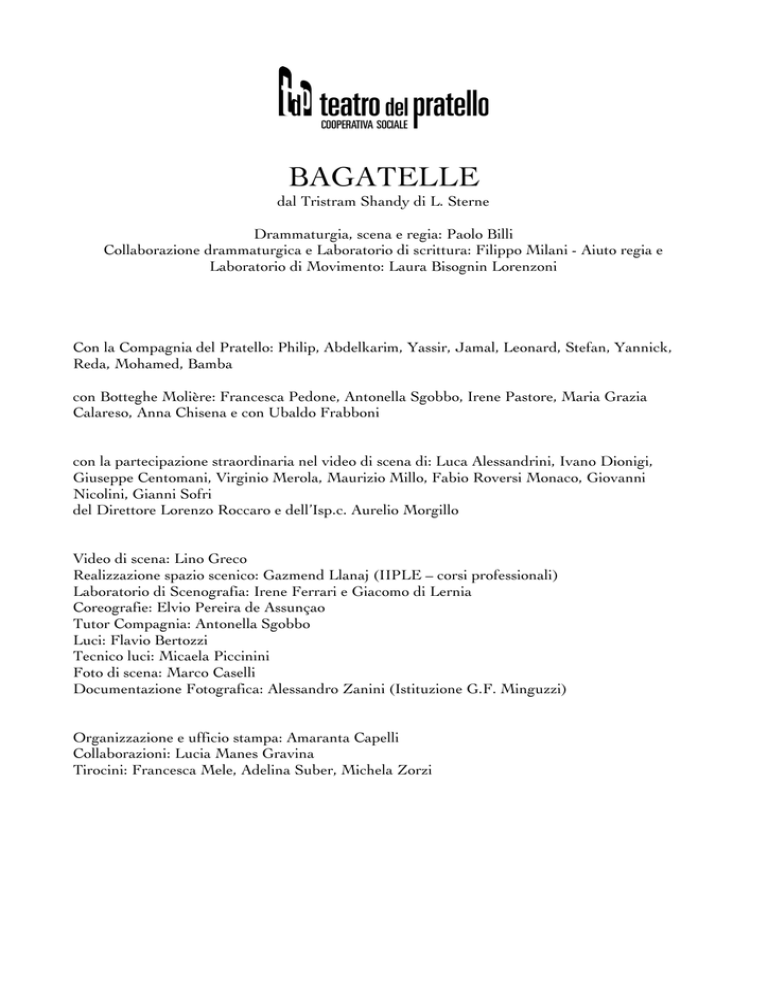 teatro del pratello
COOPERATIVA SOCIALE

BAGATELLE
dal Tristram Shandy di L. Sterne

Drammaturgia, scena e regia: Paolo Billi
Collaborazione drammaturgica e Laboratorio di scrittura: Filippo Milani - Aiuto regia e Laboratorio di Movimento: Laura Bisognin Lorenzoni

Con la Compagnia del Pratello: Philip, Abdelkarim, Yassir, Jamal, Leonard, Stefan, Yannick, Reda, Mohamed, Bamba

con Botteghe Molière: Francesca Pedone, Antonella Sgobbo, Irene Pastore, Maria Grazia Calareso, Anna Chisena e con Ubaldo Frabboni

con la partecipazione straordinaria nel video di scena di: Luca Alessandrini, Ivano Dionigi, Giuseppe Centomani, Virginio Merola, Maurizio Millo, Fabio Roversi Monaco, Giovanni Nicolini, Gianni Sofri
del Direttore Lorenzo Roccaro e dell'Isp.c. Aurelio Morgillo

Video di scena: Lino Greco
Realizzazione spazio scenico: Gazmend Llanaj (IIPLE – corsi professionali)
Laboratorio di Scenografia: Irene Ferrari e Giacomo di Lernia
Coreografie: Elvio Pereira de Assunçao
Tutor Compagnia: Antonella Sgobbo
Luci: Flavio Bertozzi
Tecnico luci: Micaela Piccinini
Foto di scena: Marco Caselli
Documentazione Fotografica: Alessandro Zanini (Istituzione G.F. Minguzzi)

Organizzazione e ufficio stampa: Amaranta Capelli
Collaborazioni: Lucia Manes Gravina
Tirocini: Francesca Mele, Adelina Suber, Michela Zorzi